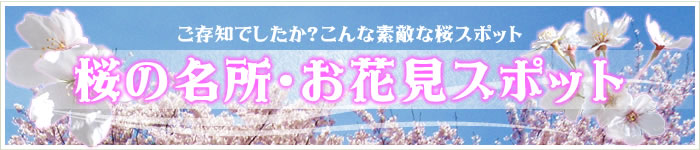 ご存知でしたか?こんな素敵な桜スポット

桜の名所・お花見スポット